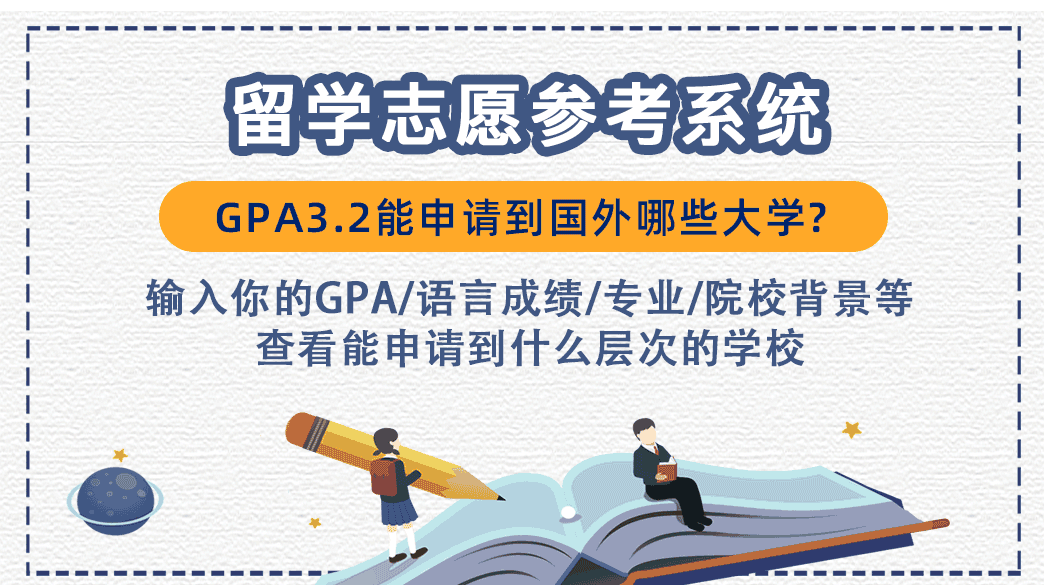 留学志愿参考系统

GPA3.2能申请到国外哪些大学?

输入你的GPA/语言成绩/专业/院校背景等
查看能申请到什么层次的学校